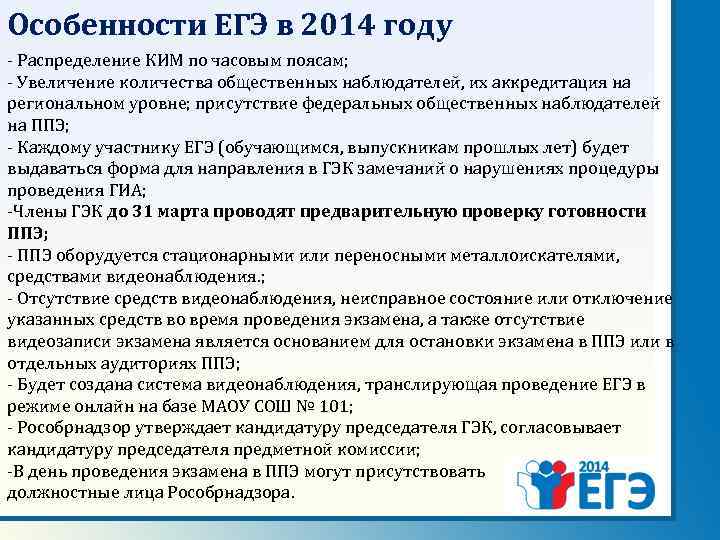 Особенности ЕГЭ в 2014 году

- Распределение КИМ по часовым поясам;
- Увеличение количества общественных наблюдателей, их аккредитация на региональном уровне; присутствие федеральных общественных наблюдателей на ППЭ;
- Каждому участнику ЕГЭ (обучающимся, выпускникам прошлых лет) будет выдаваться форма для направления в ГЭК замечаний о нарушениях процедуры проведения ГИА;
-Члены ГЭК до 31 марта проводят предварительную проверку готовности ППЭ;
- ППЭ оборудуется стационарными или переносными металлоискателями, средствами видеонаблюдения.;
- Отсутствие средств видеонаблюдения, неисправное состояние или отключение указанных средств во время проведения экзамена, а также отсутствие видеозаписи экзамена является основанием для остановки экзамена в ППЭ или в отдельных аудиториях ППЭ;
- Будет создана система видеонаблюдения, транслирующая проведение ЕГЭ в режиме онлайн на базе МАОУ СОШ № 101;
- Рособрнадзор утверждает кандидатуру председателя ГЭК, согласовывает кандидатуру председателя предметной комиссии;
-В день проведения экзамена в ППЭ могут присутствовать должностные лица Рособрнадзора.

2014 ЕГЭ